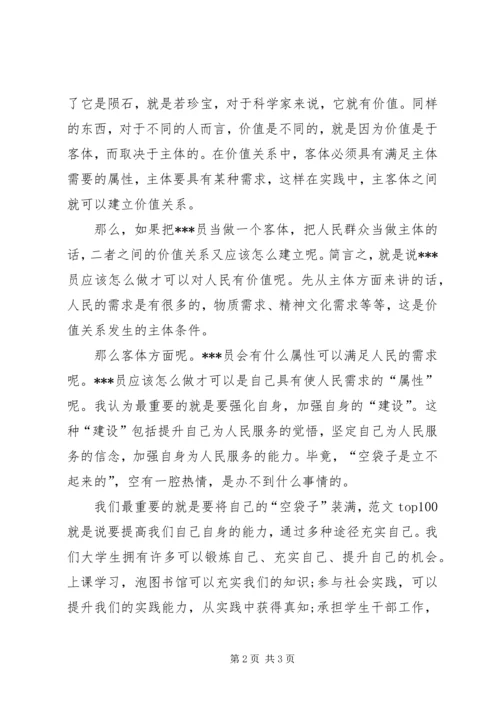 了它是陨石，就是若珍宝，对于科学家来说，它就有价值。同样的东西，对于不同的人而言，价值是不同的，就是因为价值是于客体，而取决于主体的。在价值关系中，客体必须具有满足主体需要的属性，主体要具有某种需求，这样在实践中，主客体之间就可以建立价值关系。

那么，如果把***员当做一个客体，把人民群众当做主体的话，二者之间的价值关系又应该怎么建立呢。简言之，就是说***员应该怎么做才可以对人民有价值呢。先从主体方面来讲的话，人民的需求是有很多的，物质需求、精神文化需求等等，这是价值关系发生的主体条件。

那么客体方面呢。***员会有什么属性可以满足人民的需求呢。***员应该怎么做才可以是自己具有使人民需求的“属性”呢。我认为最重要的就是要强化自身，加强自身的“建设”。这种“建设”包括提升自己为人民服务的觉悟，坚定自己为人民服务的信念，加强自身为人民服务的能力。毕竟，“空袋子是立不起来的”，空有一腔热情，是办不到什么事情的。

我们最重要的就是要将自己的“空袋子”装满，范文 top100 就是说要提高我们自己自身的能力，通过多种途径充实自己。我们大学生拥有许多可以锻炼自己、充实自己、提升自己的机会。上课学习，泡图书馆可以充实我们的知识；参与社会实践，可以提升我们的实践能力，从实践中获得真知；承担学生干部工作，

第 2 页 共 3 页